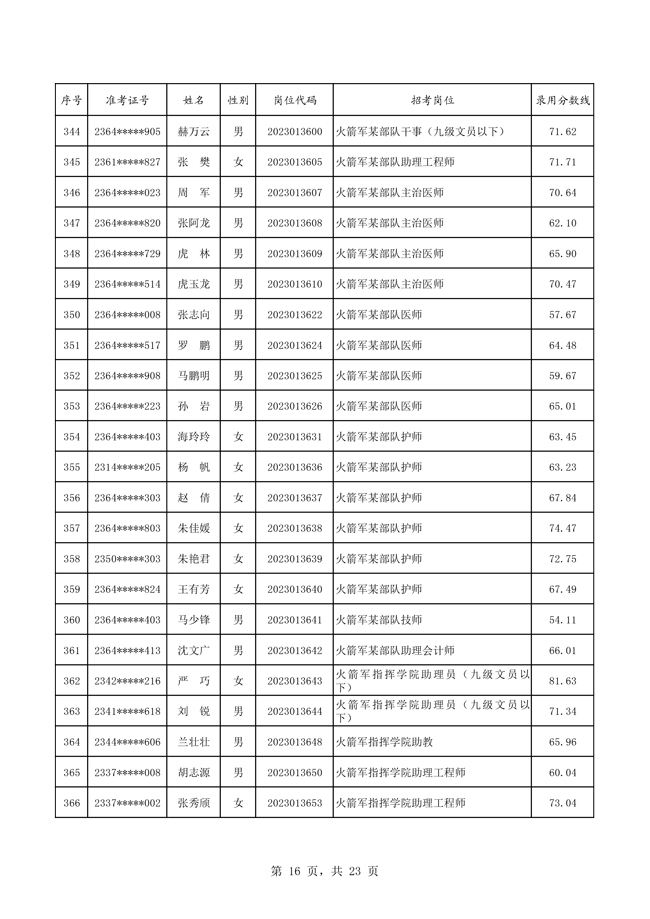 | 序号 | 准考证号 | 姓名 | 性别 | 岗位代码 | 招考岗位 | 录用分数线 |
|---|---|---|---|---|---|---|
| 344 | 2364*****905 | 赫万云 | 男 | 2023013600 | 火箭军某部队干事（九级文员以下） | 71.62 |
| 345 | 2361*****827 | 张　樊 | 女 | 2023013605 | 火箭军某部队助理工程师 | 71.71 |
| 346 | 2364*****023 | 周　军 | 男 | 2023013607 | 火箭军某部队主治医师 | 70.64 |
| 347 | 2364*****820 | 张阿龙 | 男 | 2023013608 | 火箭军某部队主治医师 | 62.10 |
| 348 | 2364*****729 | 虎　林 | 男 | 2023013609 | 火箭军某部队主治医师 | 65.90 |
| 349 | 2364*****514 | 虎玉龙 | 男 | 2023013610 | 火箭军某部队主治医师 | 70.47 |
| 350 | 2364*****008 | 张志向 | 男 | 2023013622 | 火箭军某部队医师 | 57.67 |
| 351 | 2364*****517 | 罗　鹏 | 男 | 2023013624 | 火箭军某部队医师 | 64.48 |
| 352 | 2364*****908 | 马鹏明 | 男 | 2023013625 | 火箭军某部队医师 | 59.67 |
| 353 | 2364*****223 | 孙　岩 | 男 | 2023013626 | 火箭军某部队医师 | 65.01 |
| 354 | 2364*****403 | 海玲玲 | 女 | 2023013631 | 火箭军某部队护师 | 63.45 |
| 355 | 2314*****205 | 杨　帆 | 女 | 2023013636 | 火箭军某部队护师 | 63.23 |
| 356 | 2364*****303 | 赵　倩 | 女 | 2023013637 | 火箭军某部队护师 | 67.84 |
| 357 | 2364*****803 | 朱佳媛 | 女 | 2023013638 | 火箭军某部队护师 | 74.47 |
| 358 | 2350*****303 | 朱艳君 | 女 | 2023013639 | 火箭军某部队护师 | 72.75 |
| 359 | 2364*****824 | 王有芳 | 女 | 2023013640 | 火箭军某部队护师 | 67.49 |
| 360 | 2364*****403 | 马少锋 | 男 | 2023013641 | 火箭军某部队技师 | 54.11 |
| 361 | 2364*****413 | 沈文广 | 男 | 2023013642 | 火箭军某部队助理会计师 | 66.01 |
| 362 | 2342*****216 | 严　巧 | 女 | 2023013643 | 火箭军指挥学院助理员（九级文员以下） | 81.63 |
| 363 | 2341*****618 | 刘　锐 | 男 | 2023013644 | 火箭军指挥学院助理员（九级文员以下） | 71.34 |
| 364 | 2344*****606 | 兰壮壮 | 男 | 2023013648 | 火箭军指挥学院助教 | 65.96 |
| 365 | 2337*****008 | 胡志源 | 男 | 2023013650 | 火箭军指挥学院助理工程师 | 60.04 |
| 366 | 2337*****002 | 张秀颀 | 女 | 2023013653 | 火箭军指挥学院助理工程师 | 73.04 |

第 16 页，共 23 页